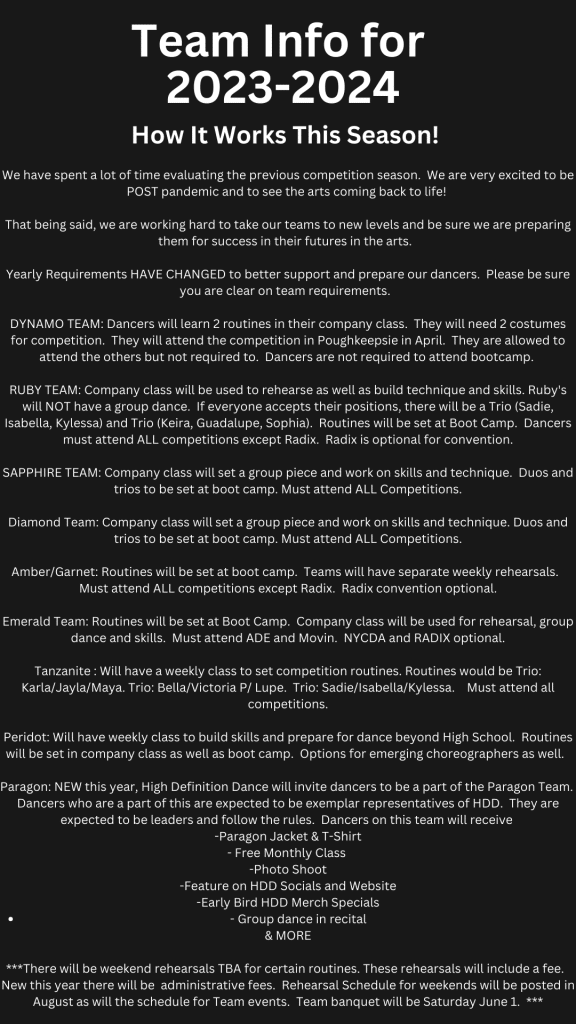 Team Info for 2023-2024

How It Works This Season!

We have spent a lot of time evaluating the previous competition season. We are very excited to be POST pandemic and to see the arts coming back to life!

That being said, we are working hard to take our teams to new levels and be sure we are preparing them for success in their futures in the arts.

Yearly Requirements HAVE CHANGED to better support and prepare our dancers. Please be sure you are clear on team requirements.

DYNAMO TEAM: Dancers will learn 2 routines in their company class. They will need 2 costumes for competition. They will attend the competition in Poughkeepsie in April. They are allowed to attend the others but not required to. Dancers are not required to attend bootcamp.

RUBY TEAM: Company class will be used to rehearse as well as build technique and skills. Ruby's will NOT have a group dance. If everyone accepts their positions, there will be a Trio (Sadie, Isabella, Kylessa) and Trio (Keira, Guadalupe, Sophia). Routines will be set at Boot Camp. Dancers must attend ALL competitions except Radix. Radix is optional for convention.

SAPPHIRE TEAM: Company class will set a group piece and work on skills and technique. Duos and trios to be set at boot camp. Must attend ALL Competitions.

Diamond Team: Company class will set a group piece and work on skills and technique. Duos and trios to be set at boot camp. Must attend ALL Competitions.

Amber/Garnet: Routines will be set at boot camp. Teams will have separate weekly rehearsals. Must attend ALL competitions except Radix. Radix convention optional.

Emerald Team: Routines will be set at Boot Camp. Company class will be used for rehearsal, group dance and skills. Must attend ADE and Movin. NYCDA and RADIX optional.

Tanzanite : Will have a weekly class to set competition routines. Routines would be Trio: Karla/Jayla/Maya. Trio: Bella/Victoria P/ Lupe. Trio: Sadie/Isabella/Kylessa. Must attend all competitions.

Peridot: Will have weekly class to build skills and prepare for dance beyond High School. Routines will be set in company class as well as boot camp. Options for emerging choreographers as well.

Paragon: NEW this year, High Definition Dance will invite dancers to be a part of the Paragon Team. Dancers who are a part of this are expected to be exemplar representatives of HDD. They are expected to be leaders and follow the rules. Dancers on this team will receive
-Paragon Jacket & T-Shirt
- Free Monthly Class
-Photo Shoot
-Feature on HDD Socials and Website
-Early Bird HDD Merch Specials
• - Group dance in recital
& MORE

***There will be weekend rehearsals TBA for certain routines. These rehearsals will include a fee. New this year there will be administrative fees. Rehearsal Schedule for weekends will be posted in August as will the schedule for Team events. Team banquet will be Saturday June 1. ***